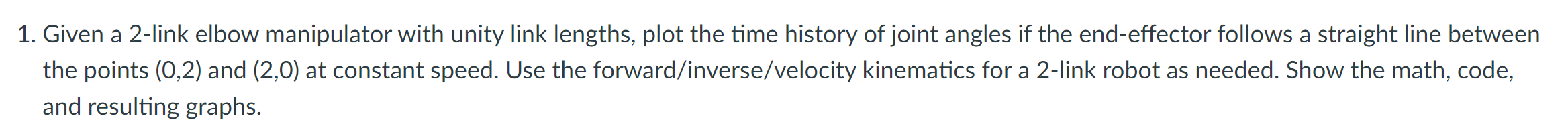 1. Given a 2-link elbow manipulator with unity link lengths, plot the time history of joint angles if the end-effector follows a straight line between the points (0,2) and (2,0) at constant speed. Use the forward/inverse/velocity kinematics for a 2-link robot as needed. Show the math, code, and resulting graphs.